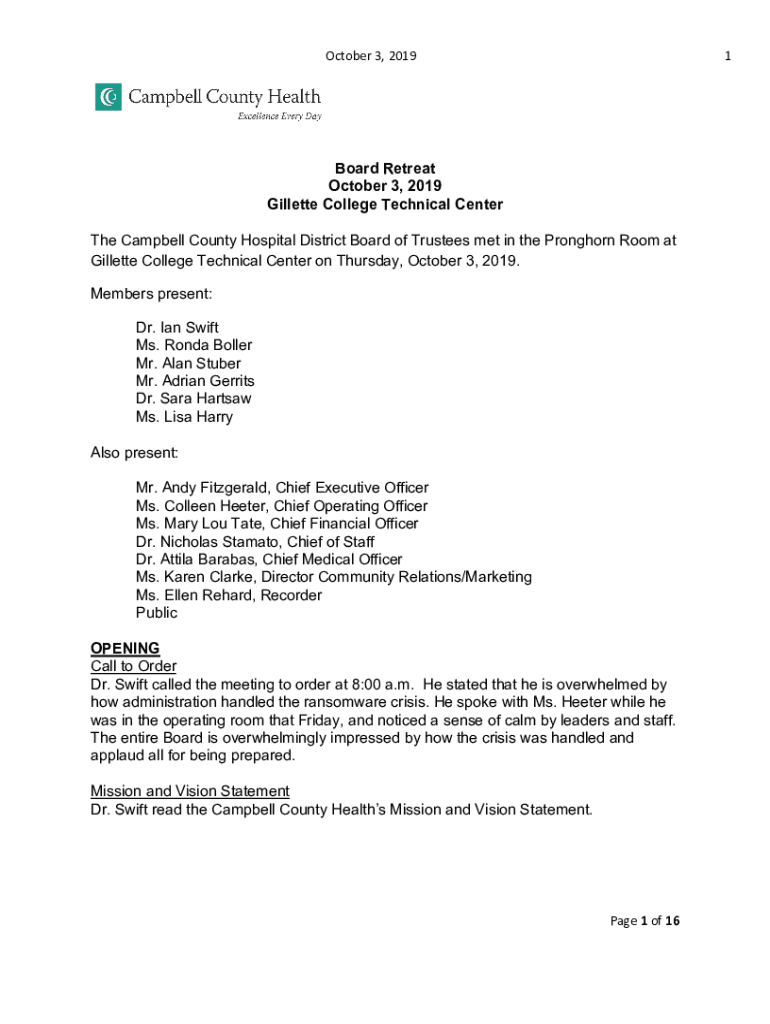 October 3, 2019

1

Campbell County Health
Excellence Every Day

Board Retreat
October 3, 2019
Gillette College Technical Center

The Campbell County Hospital District Board of Trustees met in the Pronghorn Room at Gillette College Technical Center on Thursday, October 3, 2019.

Members present:

Dr. Ian Swift
Ms. Ronda Boller
Mr. Alan Stuber
Mr. Adrian Gerrits
Dr. Sara Hartsaw
Ms. Lisa Harry

Also present:

Mr. Andy Fitzgerald, Chief Executive Officer
Ms. Colleen Heeter, Chief Operating Officer
Ms. Mary Lou Tate, Chief Financial Officer
Dr. Nicholas Stamato, Chief of Staff
Dr. Attila Barabas, Chief Medical Officer
Ms. Karen Clarke, Director Community Relations/Marketing
Ms. Ellen Rehard, Recorder
Public

OPENING
Call to Order
Dr. Swift called the meeting to order at 8:00 a.m. He stated that he is overwhelmed by how administration handled the ransomware crisis. He spoke with Ms. Heeter while he was in the operating room that Friday, and noticed a sense of calm by leaders and staff. The entire Board is overwhelmingly impressed by how the crisis was handled and applaud all for being prepared.

Mission and Vision Statement
Dr. Swift read the Campbell County Health's Mission and Vision Statement.

Page 1 of 16